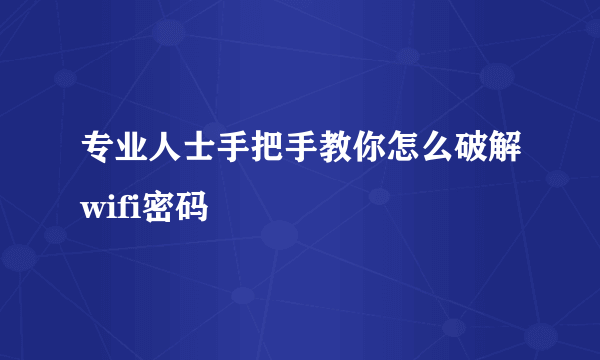 专业人士手把手教你怎么破解wifi密码